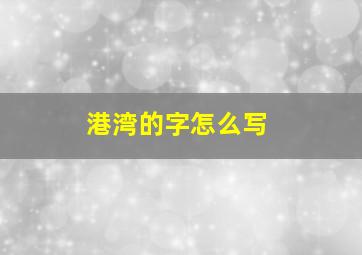 港湾的字怎么写